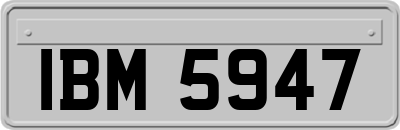 IBM 5947